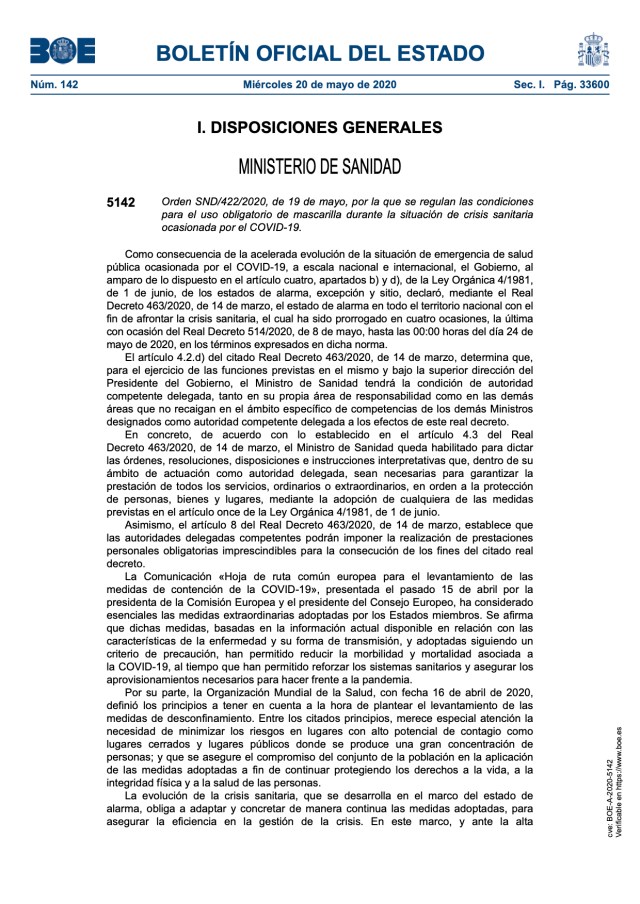 BOE

BOLETÍN OFICIAL DEL ESTADO

Núm. 142 Miércoles 20 de mayo de 2020 Sec. I. Pág. 33600

I. DISPOSICIONES GENERALES

MINISTERIO DE SANIDAD

5142 Orden SND/422/2020, de 19 de mayo, por la que se regulan las condiciones para el uso obligatorio de mascarilla durante la situación de crisis sanitaria ocasionada por el COVID-19.

Como consecuencia de la acelerada evolución de la situación de emergencia de salud pública ocasionada por el COVID-19, a escala nacional e internacional, el Gobierno, al amparo de lo dispuesto en el artículo cuatro, apartados b) y d), de la Ley Orgánica 4/1981, de 1 de junio, de los estados de alarma, excepción y sitio, declaró, mediante el Real Decreto 463/2020, de 14 de marzo, el estado de alarma en todo el territorio nacional con el fin de afrontar la crisis sanitaria, el cual ha sido prorrogado en cuatro ocasiones, la última con ocasión del Real Decreto 514/2020, de 8 de mayo, hasta las 00:00 horas del día 24 de mayo de 2020, en los términos expresados en dicha norma.

El artículo 4.2.d) del citado Real Decreto 463/2020, de 14 de marzo, determina que, para el ejercicio de las funciones previstas en el mismo y bajo la superior dirección del Presidente del Gobierno, el Ministro de Sanidad tendrá la condición de autoridad competente delegada, tanto en su propia área de responsabilidad como en las demás áreas que no recaigan en el ámbito específico de competencias de los demás Ministros designados como autoridad competente delegada a los efectos de este real decreto.

En concreto, de acuerdo con lo establecido en el artículo 4.3 del Real Decreto 463/2020, de 14 de marzo, el Ministro de Sanidad queda habilitado para dictar las órdenes, resoluciones, disposiciones e instrucciones interpretativas que, dentro de su ámbito de actuación como autoridad delegada, sean necesarias para garantizar la prestación de todos los servicios, ordinarios o extraordinarios, en orden a la protección de personas, bienes y lugares, mediante la adopción de cualquiera de las medidas previstas en el artículo once de la Ley Orgánica 4/1981, de 1 de junio.

Asimismo, el artículo 8 del Real Decreto 463/2020, de 14 de marzo, establece que las autoridades delegadas competentes podrán imponer la realización de prestaciones personales obligatorias imprescindibles para la consecución de los fines del citado real decreto.

La Comunicación «Hoja de ruta común europea para el levantamiento de las medidas de contención de la COVID-19», presentada el pasado 15 de abril por la presidenta de la Comisión Europea y el presidente del Consejo Europeo, ha considerado esenciales las medidas extraordinarias adoptadas por los Estados miembros. Se afirma que dichas medidas, basadas en la información actual disponible en relación con las características de la enfermedad y su forma de transmisión, y adoptadas siguiendo un criterio de precaución, han permitido reducir la morbilidad y mortalidad asociada a la COVID-19, al tiempo que han permitido reforzar los sistemas sanitarios y asegurar los aprovisionamientos necesarios para hacer frente a la pandemia.

Por su parte, la Organización Mundial de la Salud, con fecha 16 de abril de 2020, definió los principios a tener en cuenta a la hora de plantear el levantamiento de las medidas de desconfinamiento. Entre los citados principios, merece especial atención la necesidad de minimizar los riesgos en lugares con alto potencial de contagio como lugares cerrados y lugares públicos donde se produce una gran concentración de personas; y que se asegure el compromiso del conjunto de la población en la aplicación de las medidas adoptadas a fin de continuar protegiendo los derechos a la vida, a la integridad física y a la salud de las personas.

La evolución de la crisis sanitaria, que se desarrolla en el marco del estado de alarma, obliga a adaptar y concretar de manera continua las medidas adoptadas, para asegurar la eficiencia en la gestión de la crisis. En este marco, y ante la alta

cve: BOE-A-2020-5142
Verificable en https://www.boe.es